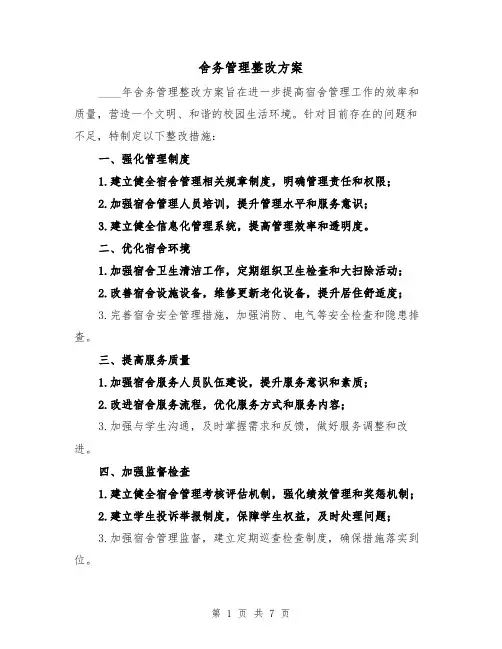 舍务管理整改方案

____年舍务管理整改方案旨在进一步提高宿舍管理工作的效率和质量，营造一个文明、和谐的校园生活环境。针对目前存在的问题和不足，特制定以下整改措施：

一、强化管理制度

1.建立健全宿舍管理相关规章制度，明确管理责任和权限；

2.加强宿舍管理人员培训，提升管理水平和服务意识；

3.建立健全信息化管理系统，提高管理效率和透明度。

二、优化宿舍环境

1.加强宿舍卫生清洁工作，定期组织卫生检查和大扫除活动；

2.改善宿舍设施设备，维修更新老化设备，提升居住舒适度；

3.完善宿舍安全管理措施，加强消防、电气等安全检查和隐患排查。

三、提高服务质量

1.加强宿舍服务人员队伍建设，提升服务意识和素质；

2.改进宿舍服务流程，优化服务方式和服务内容；

3.加强与学生沟通，及时掌握需求和反馈，做好服务调整和改进。

四、加强监督检查

1.建立健全宿舍管理考核评估机制，强化绩效管理和奖惩机制；

2.建立学生投诉举报制度，保障学生权益，及时处理问题；

3.加强宿舍管理监督，建立定期巡查检查制度，确保措施落实到位。

第 1 页 共 7 页